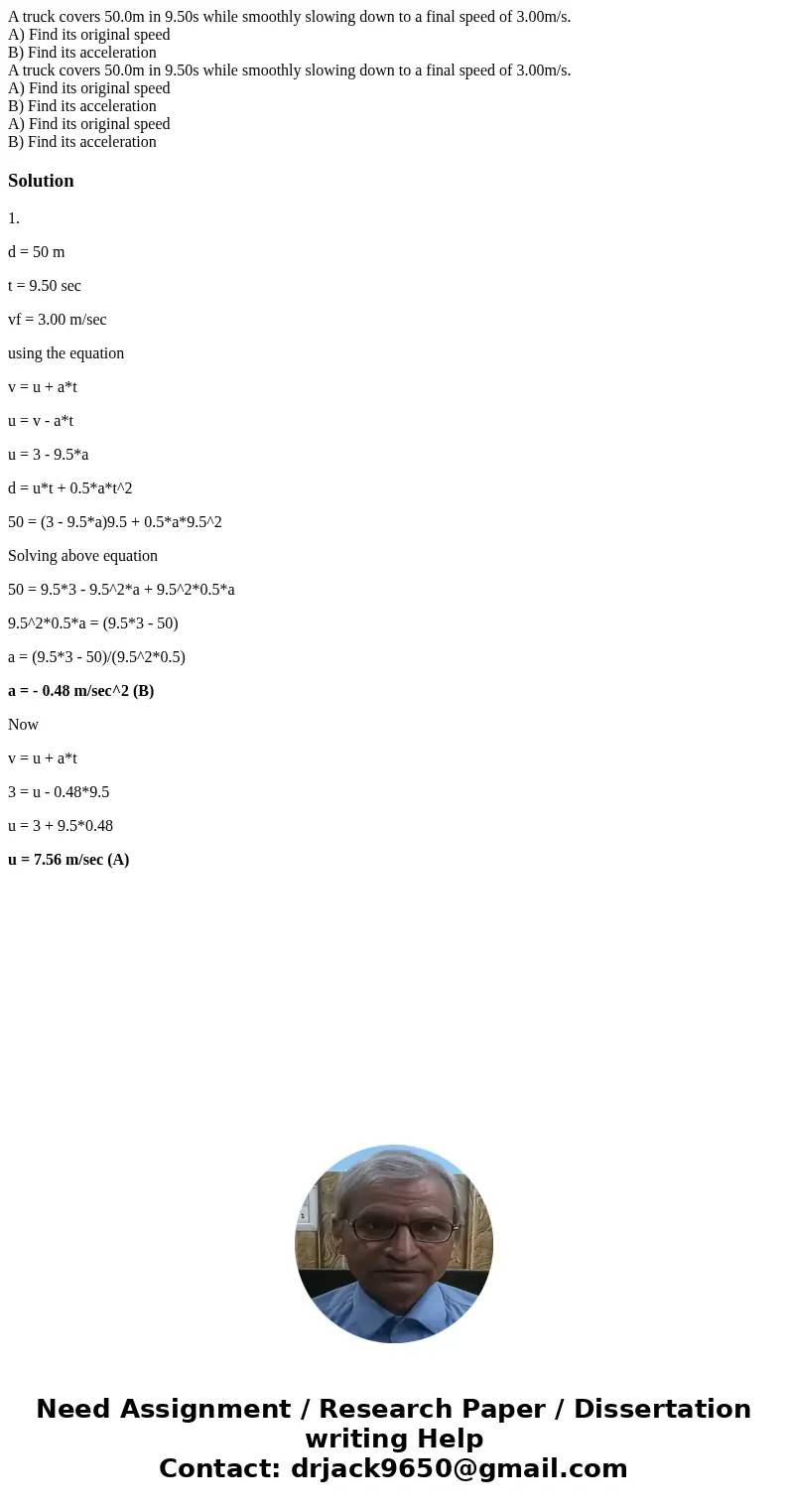 A truck covers 50.0m in 9.50s while smoothly slowing down to a final speed of 3.00m/s.
A) Find its original speed
B) Find its acceleration
A truck covers 50.0m in 9.50s while smoothly slowing down to a final speed of 3.00m/s.
A) Find its original speed
B) Find its acceleration
A) Find its original speed
B) Find its acceleration

Solution

1.

d = 50 m

t = 9.50 sec

vf = 3.00 m/sec

using the equation

v = u + a*t

u = v - a*t

u = 3 - 9.5*a

d = u*t + 0.5*a*t^2

50 = (3 - 9.5*a)9.5 + 0.5*a*9.5^2

Solving above equation

50 = 9.5*3 - 9.5^2*a + 9.5^2*0.5*a

9.5^2*0.5*a = (9.5*3 - 50)

a = (9.5*3 - 50)/(9.5^2*0.5)

a = - 0.48 m/sec^2 (B)

Now

v = u + a*t

3 = u - 0.48*9.5

u = 3 + 9.5*0.48

u = 7.56 m/sec (A)

Need Assignment / Research Paper / Dissertation writing Help
Contact: drjack9650@gmail.com